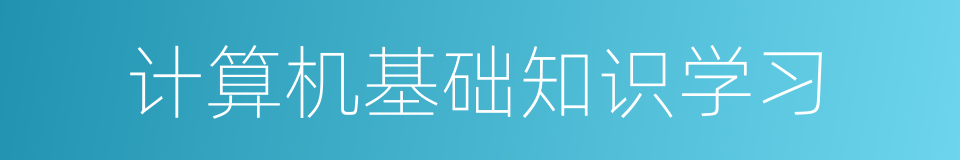 计算机基础知识学习